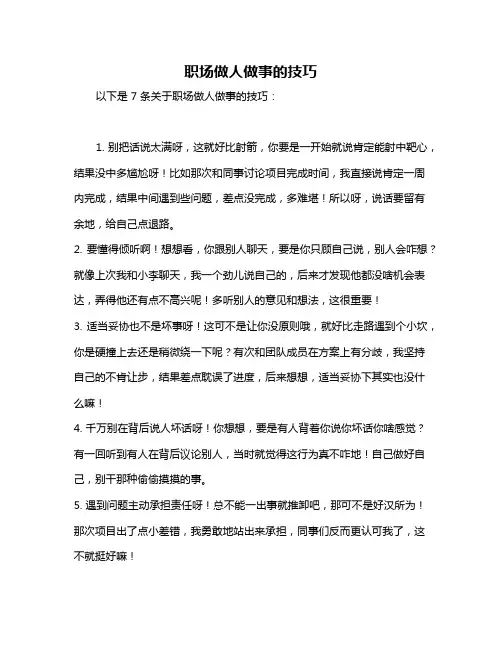 职场做人做事的技巧

以下是 7 条关于职场做人做事的技巧：

1. 别把话说太满呀，这就好比射箭，你要是一开始就说肯定能射中靶心，结果没中多尴尬呀！比如那次和同事讨论项目完成时间，我直接说肯定一周内完成，结果中间遇到些问题，差点没完成，多难堪！所以呀，说话要留有余地，给自己点退路。

2. 要懂得倾听啊！想想看，你跟别人聊天，要是你只顾自己说，别人会咋想？就像上次我和小李聊天，我一个劲儿说自己的，后来才发现他都没啥机会表达，弄得他还有点不高兴呢！多听别人的意见和想法，这很重要！

3. 适当妥协也不是坏事呀！这可不是让你没原则哦，就好比走路遇到个小坎，你是硬撞上去还是稍微绕一下呢？有次和团队成员在方案上有分歧，我坚持自己的不肯让步，结果差点耽误了进度，后来想想，适当妥协下其实也没什么嘛！

4. 千万别在背后说人坏话呀！你想想，要是有人背着你说你坏话你啥感觉？有一回听到有人在背后议论别人，当时就觉得这行为真不咋地！自己做好自己，别干那种偷偷摸摸的事。

5. 遇到问题主动承担责任呀！总不能一出事就推卸吧，那可不是好汉所为！那次项目出了点小差错，我勇敢地站出来承担，同事们反而更认可我了，这不就挺好嘛！